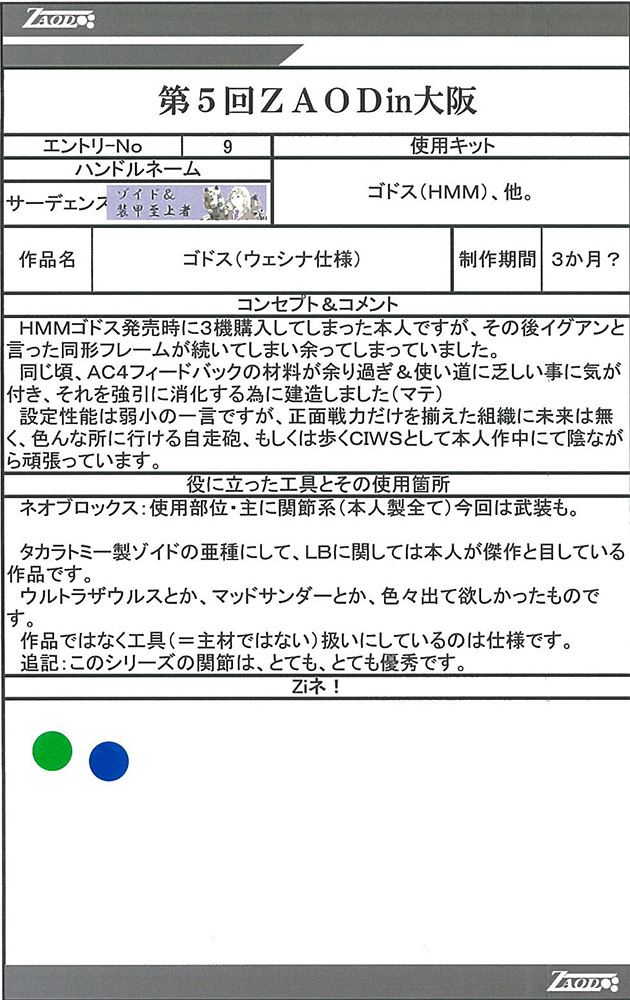 ZAOD

第５回ＺＡＯＤin大阪

| エントリーNo | 9 | 使用キット |
|---|---|---|
| ハンドルネーム | | ゴドス（HMM）、他。 |
| サーデェンス ゾイド＆装甲至上者 | | |

| 作品名 | ゴドス（ウェシナ仕様） | 制作期間 | 3か月？ |
|---|---|---|---|

コンセプト＆コメント

HMMゴドス発売時に3機購入してしまった本人ですが、その後イグアンと言った同形フレームが続いてしまい余ってしまっていました。
同じ頃、AC4フィードバックの材料が余り過ぎ＆使い道に乏しい事に気が付き、それを強引に消化する為に建造しました（マテ）
設定性能は弱小の一言ですが、正面戦力だけを揃えた組織に未来は無く、色んな所に行ける自走砲、もしくは歩くCIWSとして本人作中にて陰ながら頑張っています。

役に立った工具とその使用箇所

ネオブロックス：使用部位・主に関節系（本人製全て）今回は武装も。

タカラトミー製ゾイドの亜種にして、LBに関しては本人が傑作と目している作品です。
ウルトラザウルスとか、マッドサンダーとか、色々出て欲しかったものです。
作品ではなく工具（＝主材ではない）扱いにしているのは仕様です。
追記：このシリーズの関節は、とても、とても優秀です。

Ziネ！

ZAOD